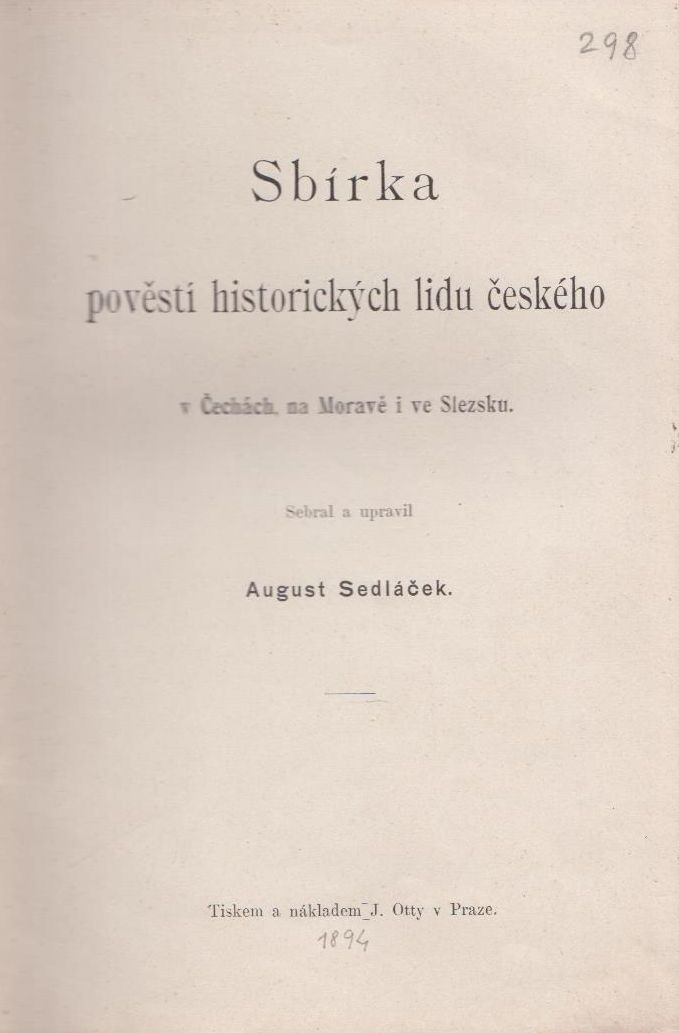 298

Sbírka

pověstí historických lidu českého

v Čechách, na Moravě i ve Slezsku.

Sebral a upravil

August Sedláček.

Tiskem a nákladem J. Otty v Praze.

1894